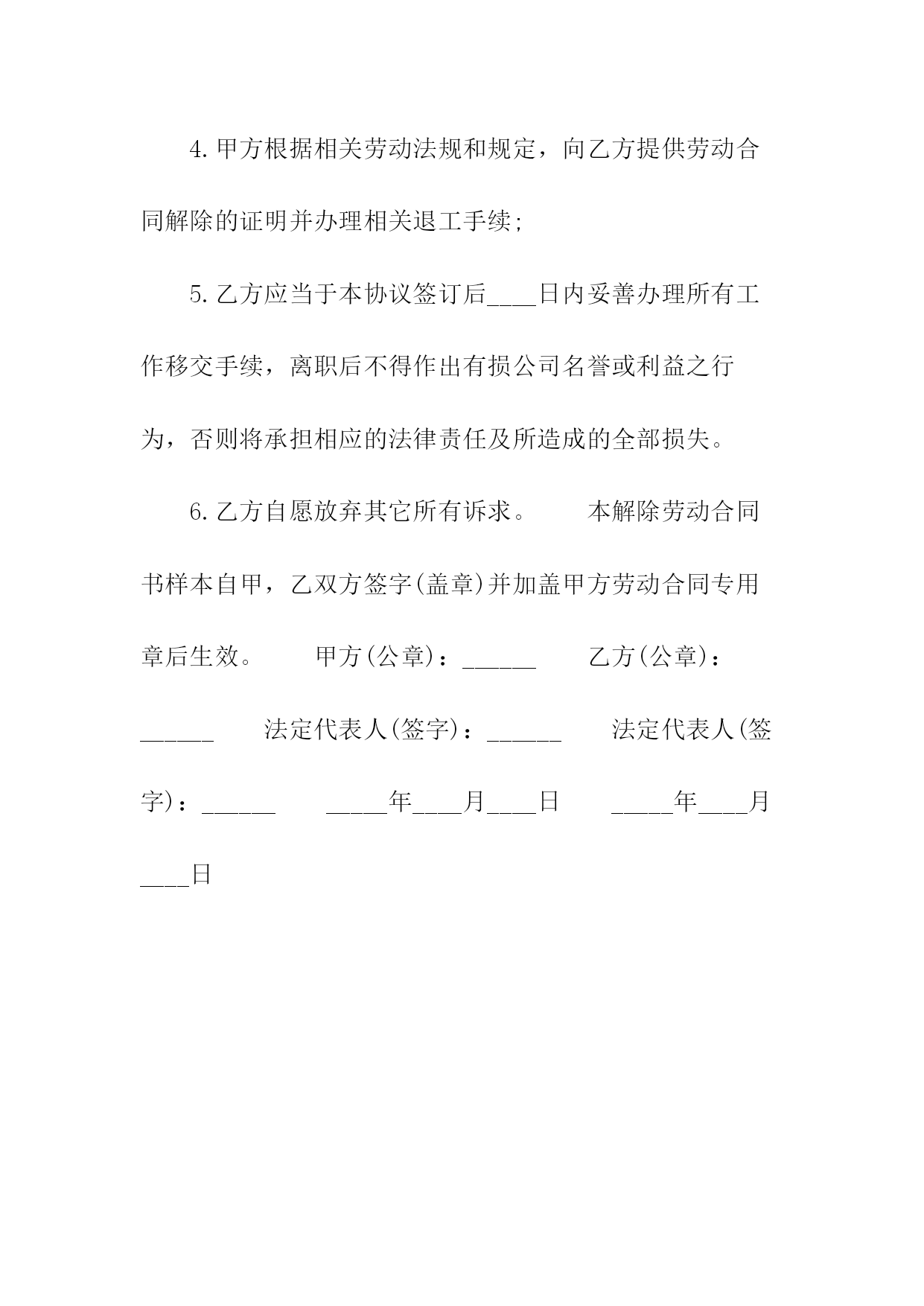 4.甲方根据相关劳动法规和规定，向乙方提供劳动合同解除的证明并办理相关退工手续;

5.乙方应当于本协议签订后____日内妥善办理所有工作移交手续，离职后不得作出有损公司名誉或利益之行为，否则将承担相应的法律责任及所造成的全部损失。

6.乙方自愿放弃其它所有诉求。　　本解除劳动合同书样本自甲，乙双方签字(盖章)并加盖甲方劳动合同专用章后生效。　　甲方(公章)：______　　乙方(公章)：______　　法定代表人(签字)：______　　法定代表人(签字)：______　　_____年____月____日　　_____年____月____日